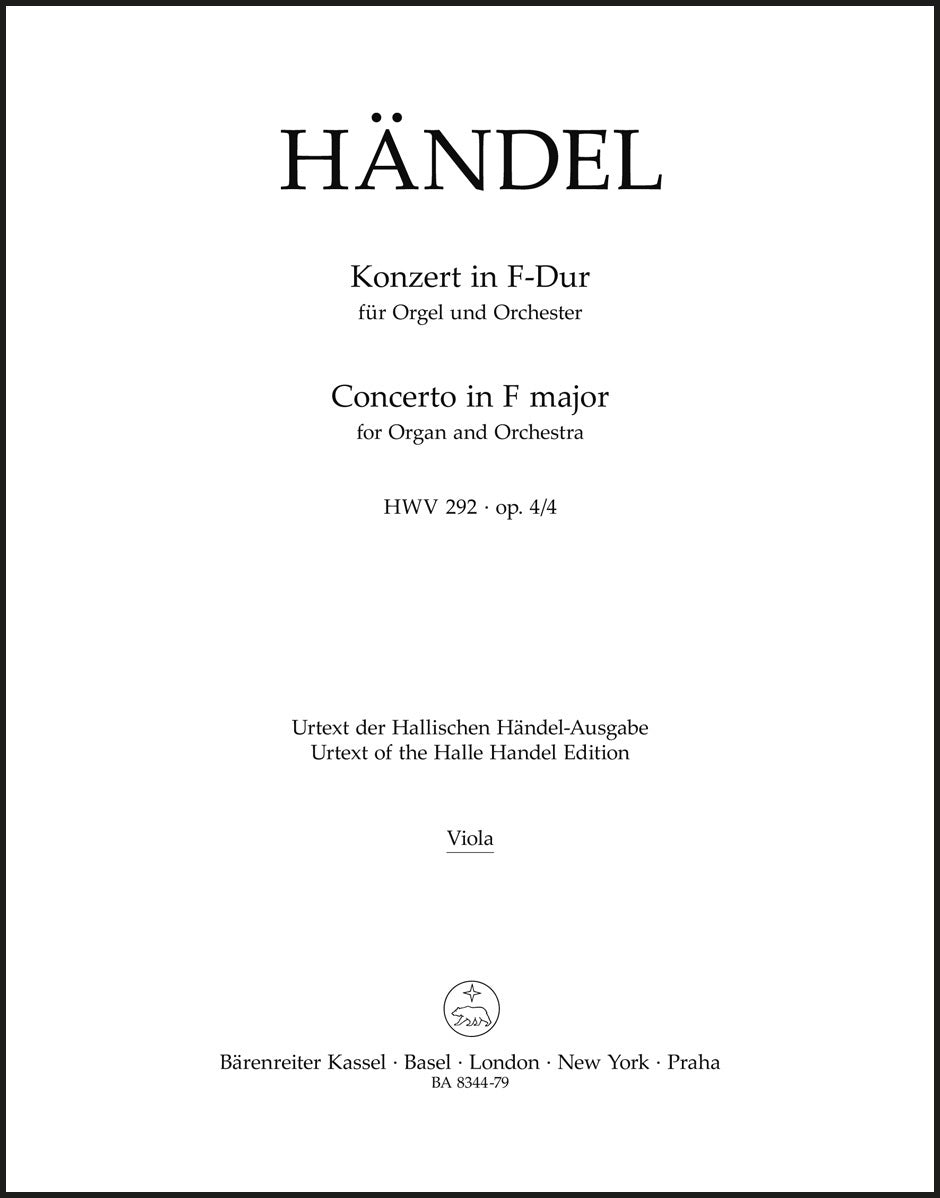 HÄNDEL

Konzert in F-Dur
für Orgel und Orchester

Concerto in F major
for Organ and Orchestra

HWV 292 · op. 4/4

Urtext der Hallischen Händel-Ausgabe
Urtext of the Halle Handel Edition

Viola

Bärenreiter Kassel · Basel · London · New York · Praha
BA 8344-79